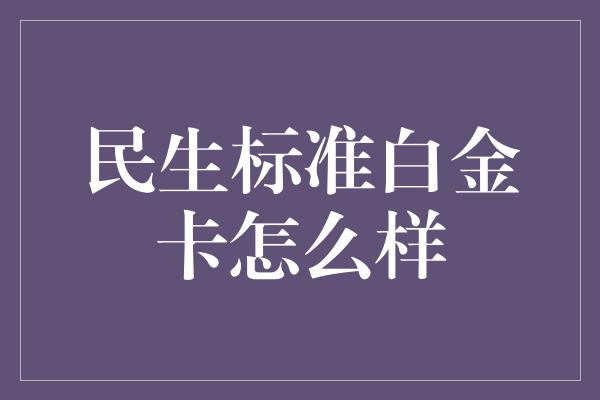 民生标准白金卡怎么样